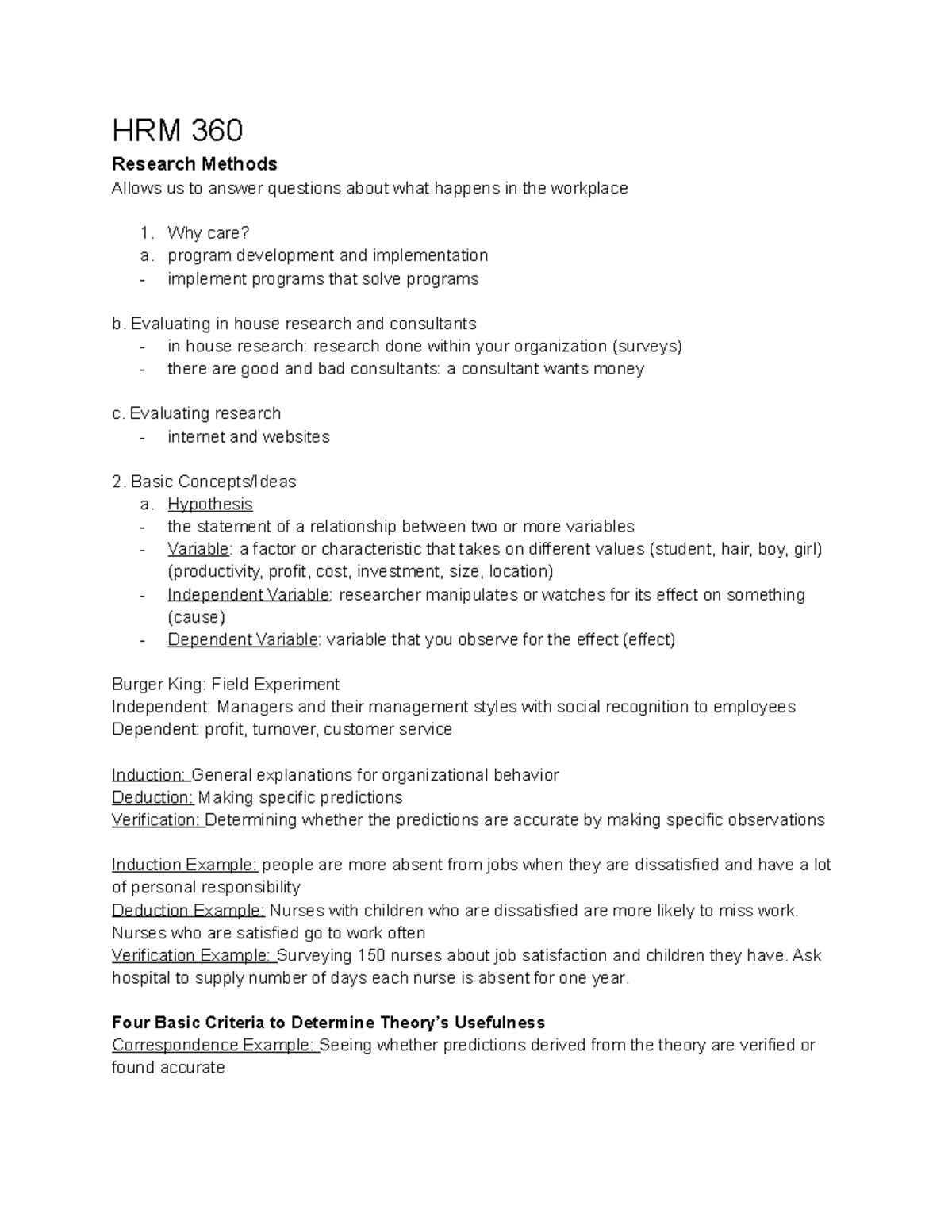 HRM 360

Research Methods

Allows us to answer questions about what happens in the workplace

1. Why care?
a. program development and implementation
- implement programs that solve programs

b. Evaluating in house research and consultants
- in house research: research done within your organization (surveys)
- there are good and bad consultants: a consultant wants money

c. Evaluating research
- internet and websites

2. Basic Concepts/Ideas
a. Hypothesis
- the statement of a relationship between two or more variables
- Variable: a factor or characteristic that takes on different values (student, hair, boy, girl) (productivity, profit, cost, investment, size, location)
- Independent Variable: researcher manipulates or watches for its effect on something (cause)
- Dependent Variable: variable that you observe for the effect (effect)

Burger King: Field Experiment
Independent: Managers and their management styles with social recognition to employees
Dependent: profit, turnover, customer service

Induction: General explanations for organizational behavior
Deduction: Making specific predictions
Verification: Determining whether the predictions are accurate by making specific observations

Induction Example: people are more absent from jobs when they are dissatisfied and have a lot of personal responsibility
Deduction Example: Nurses with children who are dissatisfied are more likely to miss work. Nurses who are satisfied go to work often
Verification Example: Surveying 150 nurses about job satisfaction and children they have. Ask hospital to supply number of days each nurse is absent for one year.

Four Basic Criteria to Determine Theory's Usefulness
Correspondence Example: Seeing whether predictions derived from the theory are verified or found accurate